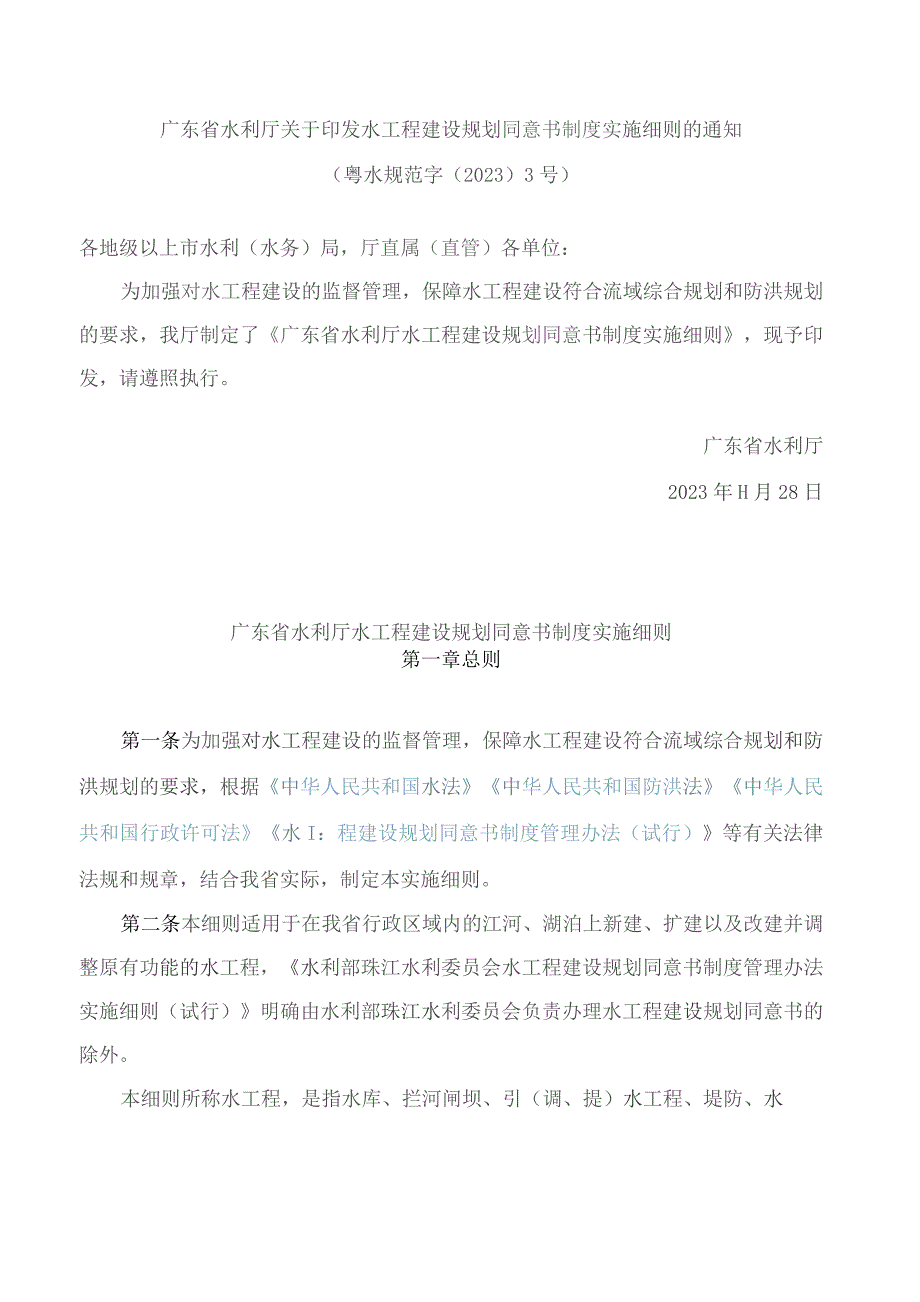 广东省水利厅关于印发水工程建设规划同意书制度实施细则的通知

（粤水规范字（2023）3号）

各地级以上市水利（水务）局，厅直属（直管）各单位：

为加强对水工程建设的监督管理，保障水工程建设符合流域综合规划和防洪规划的要求，我厅制定了《广东省水利厅水工程建设规划同意书制度实施细则》，现予印发，请遵照执行。

广东省水利厅

2023年H月28日

广东省水利厅水工程建设规划同意书制度实施细则

第一章总则

第一条为加强对水工程建设的监督管理，保障水工程建设符合流域综合规划和防洪规划的要求，根据《中华人民共和国水法》《中华人民共和国防洪法》《中华人民共和国行政许可法》《水I：程建设规划同意书制度管理办法（试行）》等有关法律法规和规章，结合我省实际，制定本实施细则。

第二条本细则适用于在我省行政区域内的江河、湖泊上新建、扩建以及改建并调整原有功能的水工程，《水利部珠江水利委员会水工程建设规划同意书制度管理办法实施细则（试行）》明确由水利部珠江水利委员会负责办理水工程建设规划同意书的除外。

本细则所称水工程，是指水库、拦河闸坝、引（调、提）水工程、堤防、水